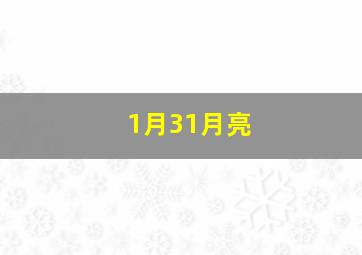 1月31月亮